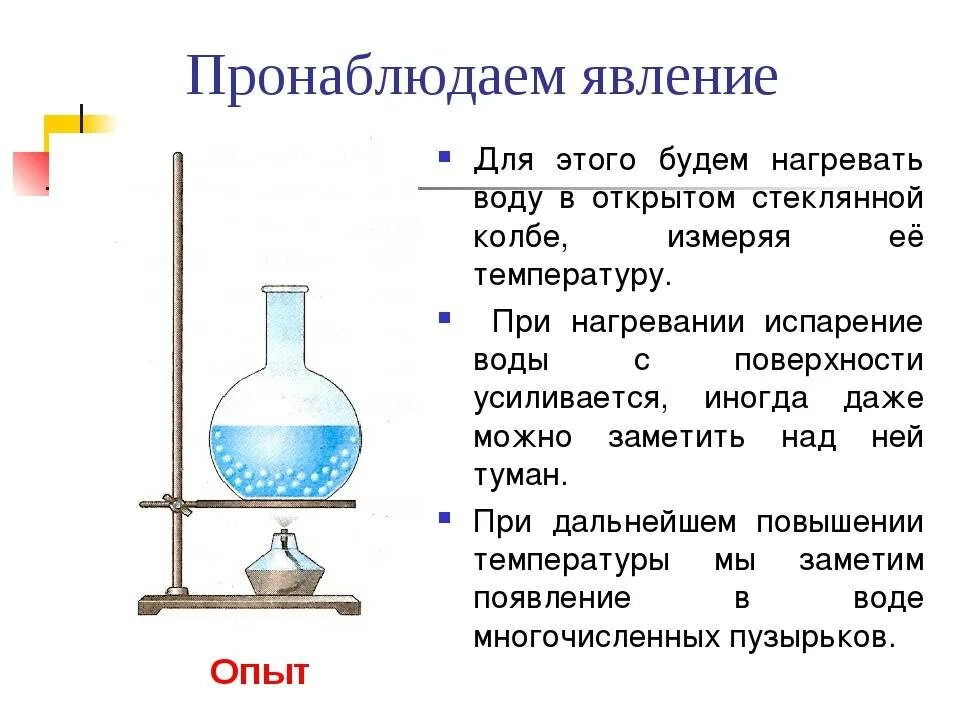 Пронаблюдаем явление

Для этого будем нагревать воду в открытом стеклянной колбе, измеряя её температуру.

При нагревании испарение воды с поверхности усиливается, иногда даже можно заметить над ней туман.

При дальнейшем повышении температуры мы заметим появление в воде многочисленных пузырьков.

Опыт